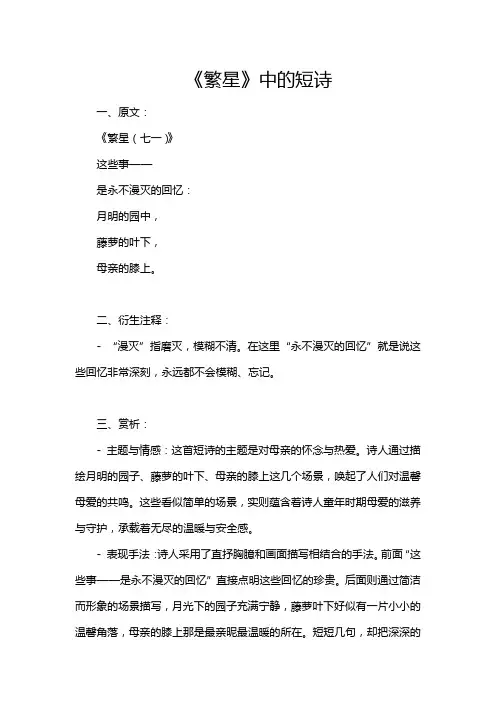 《繁星》中的短诗

一、原文：

《繁星（七一）》

这些事——

是永不漫灭的回忆：

月明的园中，

藤萝的叶下，

母亲的膝上。

二、衍生注释：

- “漫灭”指磨灭，模糊不清。在这里“永不漫灭的回忆”就是说这些回忆非常深刻，永远都不会模糊、忘记。

三、赏析：

- 主题与情感：这首短诗的主题是对母亲的怀念与热爱。诗人通过描绘月明的园子、藤萝的叶下、母亲的膝上这几个场景，唤起了人们对温馨母爱的共鸣。这些看似简单的场景，实则蕴含着诗人童年时期母爱的滋养与守护，承载着无尽的温暖与安全感。

- 表现手法：诗人采用了直抒胸臆和画面描写相结合的手法。前面“这些事——是永不漫灭的回忆”直接点明这些回忆的珍贵。后面则通过简洁而形象的场景描写，月光下的园子充满宁静，藤萝叶下好似有一片小小的温馨角落，母亲的膝上那是最亲昵最温暖的所在。短短几句，却把深深的